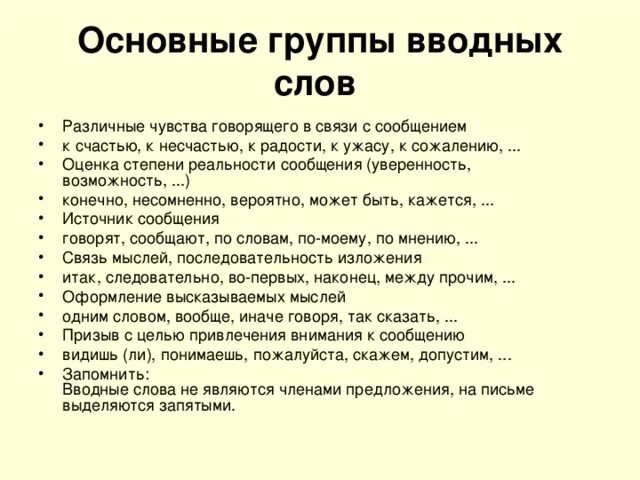 Основные группы вводных слов

• Различные чувства говорящего в связи с сообщением
• к счастью, к несчастью, к радости, к ужасу, к сожалению, ...
• Оценка степени реальности сообщения (уверенность, возможность, ...)
• конечно, несомненно, вероятно, может быть, кажется, ...
• Источник сообщения
• говорят, сообщают, по словам, по-моему, по мнению, ...
• Связь мыслей, последовательность изложения
• итак, следовательно, во-первых, наконец, между прочим, ...
• Оформление высказываемых мыслей
• одним словом, вообще, иначе говоря, так сказать, ...
• Призыв с целью привлечения внимания к сообщению
• видишь (ли), понимаешь, пожалуйста, скажем, допустим, ...
• Запомнить:
Вводные слова не являются членами предложения, на письме выделяются запятыми.